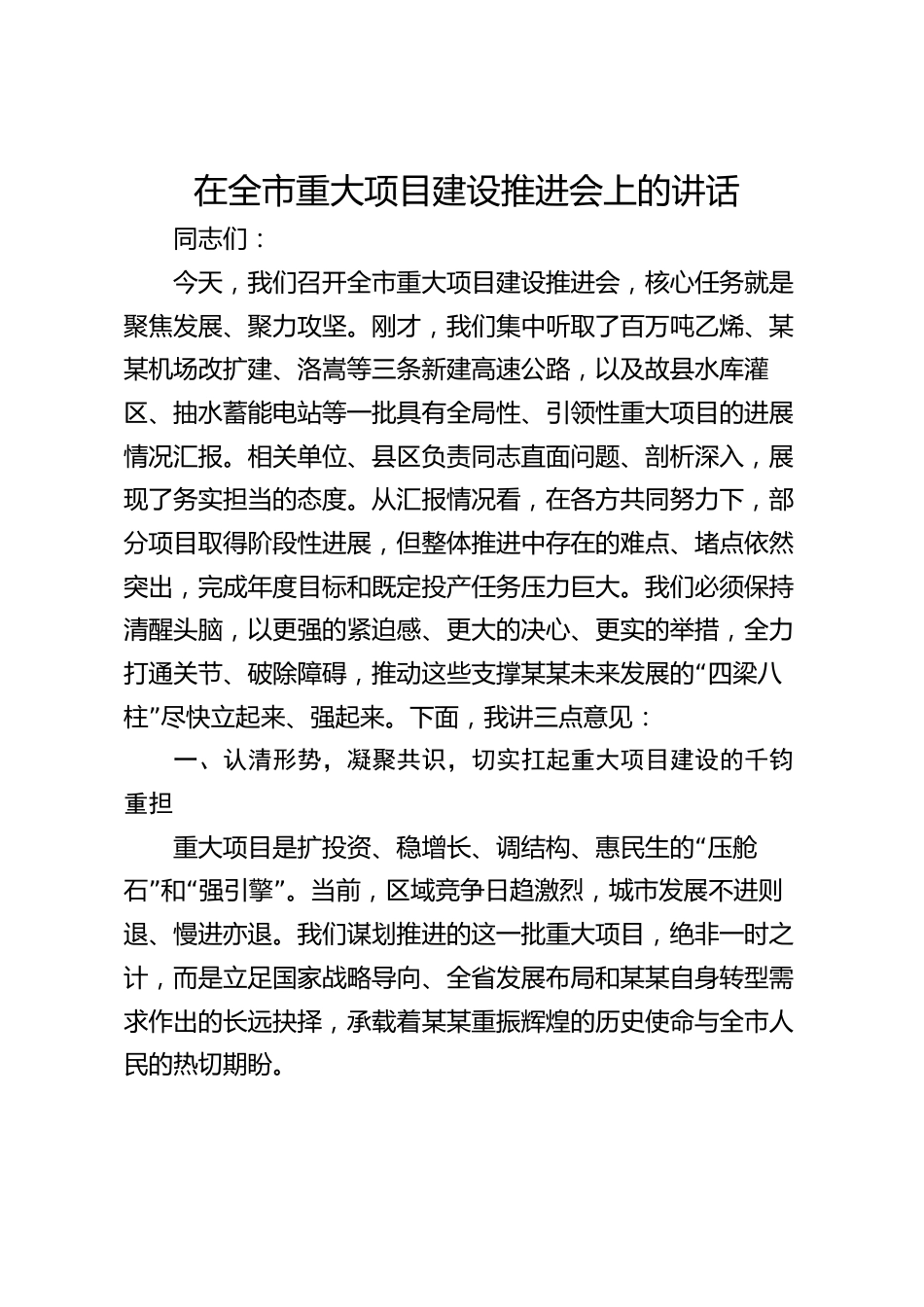 在全市重大项目建设推进会上的讲话

同志们：

今天，我们召开全市重大项目建设推进会，核心任务就是聚焦发展、聚力攻坚。刚才，我们集中听取了百万吨乙烯、某某机场改扩建、洛嵩等三条新建高速公路，以及故县水库灌区、抽水蓄能电站等一批具有全局性、引领性重大项目的进展情况汇报。相关单位、县区负责同志直面问题、剖析深入，展现了务实担当的态度。从汇报情况看，在各方共同努力下，部分项目取得阶段性进展，但整体推进中存在的难点、堵点依然突出，完成年度目标和既定投产任务压力巨大。我们必须保持清醒头脑，以更强的紧迫感、更大的决心、更实的举措，全力打通关节、破除障碍，推动这些支撑某某未来发展的“四梁八柱”尽快立起来、强起来。下面，我讲三点意见：

一、认清形势，凝聚共识，切实扛起重大项目建设的千钧重担

重大项目是扩投资、稳增长、调结构、惠民生的“压舱石”和“强引擎”。当前，区域竞争日趋激烈，城市发展不进则退、慢进亦退。我们谋划推进的这一批重大项目，绝非一时之计，而是立足国家战略导向、全省发展布局和某某自身转型需求作出的长远抉择，承载着某某重振辉煌的历史使命与全市人民的热切期盼。